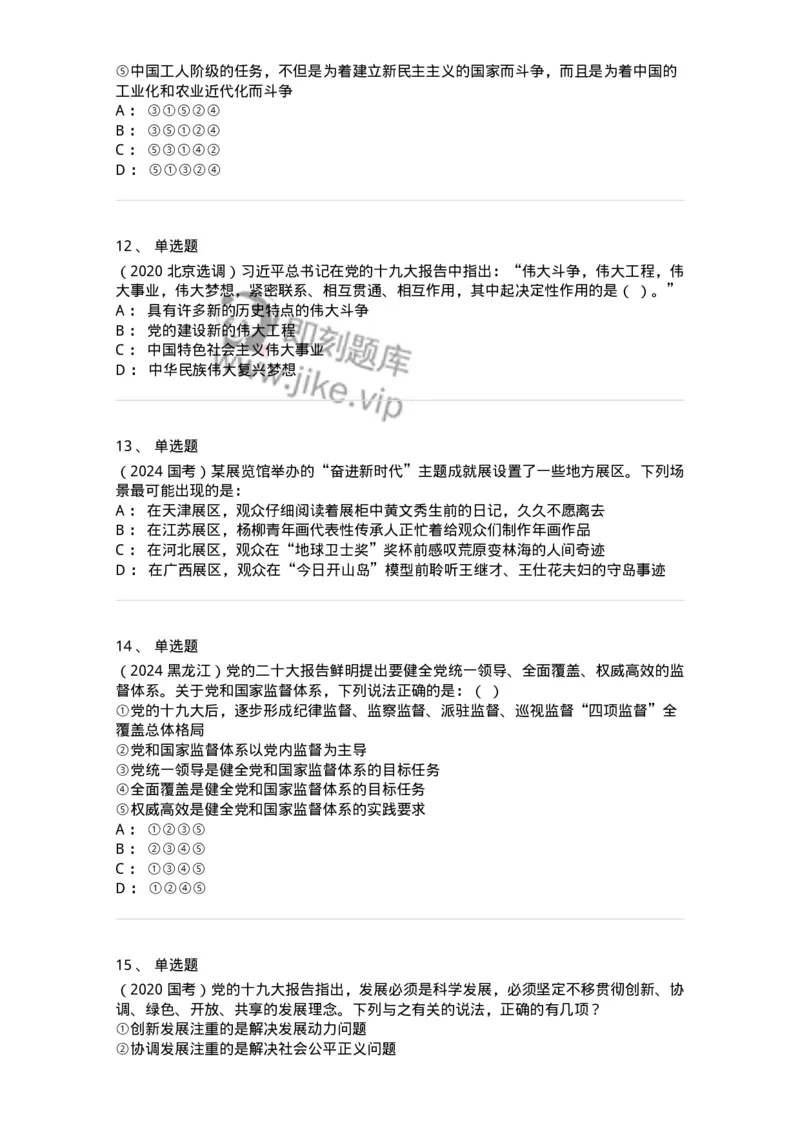 ⑤中国工人阶级的任务，不但是为着建立新民主主义的国家而斗争，而且是为着中国的工业化和农业近代化而斗争
A： ③①⑤②④
B： ③⑤①②④
C： ⑤③①④②
D： ⑤①③②④

12、 单选题
（2020 北京选调）习近平总书记在党的十九大报告中指出：“伟大斗争，伟大工程，伟大事业，伟大梦想，紧密联系、相互贯通、相互作用，其中起决定性作用的是（ ）。”
A： 具有许多新的历史特点的伟大斗争
B： 党的建设新的伟大工程
C： 中国特色社会主义伟大事业
D： 中华民族伟大复兴梦想

即刻题库
www.jike.vip

13、 单选题
（2024 国考）某展览馆举办的“奋进新时代”主题成就展设置了一些地方展区。下列场景最可能出现的是：
A： 在天津展区，观众仔细阅读着展柜中黄文秀生前的日记，久久不愿离去
B： 在江苏展区，杨柳青年画代表性传承人正忙着给观众们制作年画作品
C： 在河北展区，观众在“地球卫士奖”奖杯前感叹荒原变林海的人间奇迹
D： 在广西展区，观众在“今日开山岛”模型前聆听王继才、王仕花夫妇的守岛事迹

14、 单选题
（2024 黑龙江）党的二十大报告鲜明提出要健全党统一领导、全面覆盖、权威高效的监督体系。关于党和国家监督体系，下列说法正确的是：（ ）
①党的十九大后，逐步形成纪律监督、监察监督、派驻监督、巡视监督“四项监督”全覆盖总体格局
②党和国家监督体系以党内监督为主导
③党统一领导是健全党和国家监督体系的目标任务
④全面覆盖是健全党和国家监督体系的目标任务
⑤权威高效是健全党和国家监督体系的实践要求
A： ①②③⑤
B： ②③④⑤
C： ①③④⑤
D： ①②④⑤

15、 单选题
（2020 国考）党的十九大报告指出，发展必须是科学发展，必须坚定不移贯彻创新、协调、绿色、开放、共享的发展理念。下列与之有关的说法，正确的有几项？
①创新发展注重的是解决发展动力问题
②协调发展注重的是解决社会公平正义问题